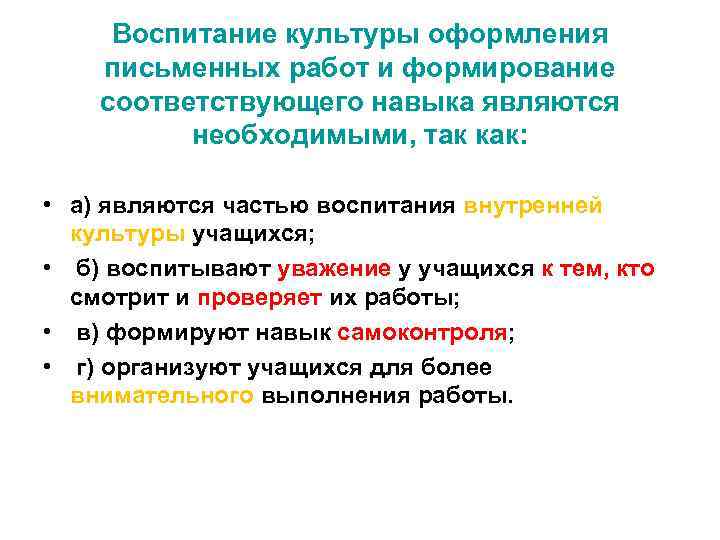 Воспитание культуры оформления письменных работ и формирование соответствующего навыка являются необходимыми, так как:

• а) являются частью воспитания внутренней культуры учащихся;
• б) воспитывают уважение у учащихся к тем, кто смотрит и проверяет их работы;
• в) формируют навык самоконтроля;
• г) организуют учащихся для более внимательного выполнения работы.